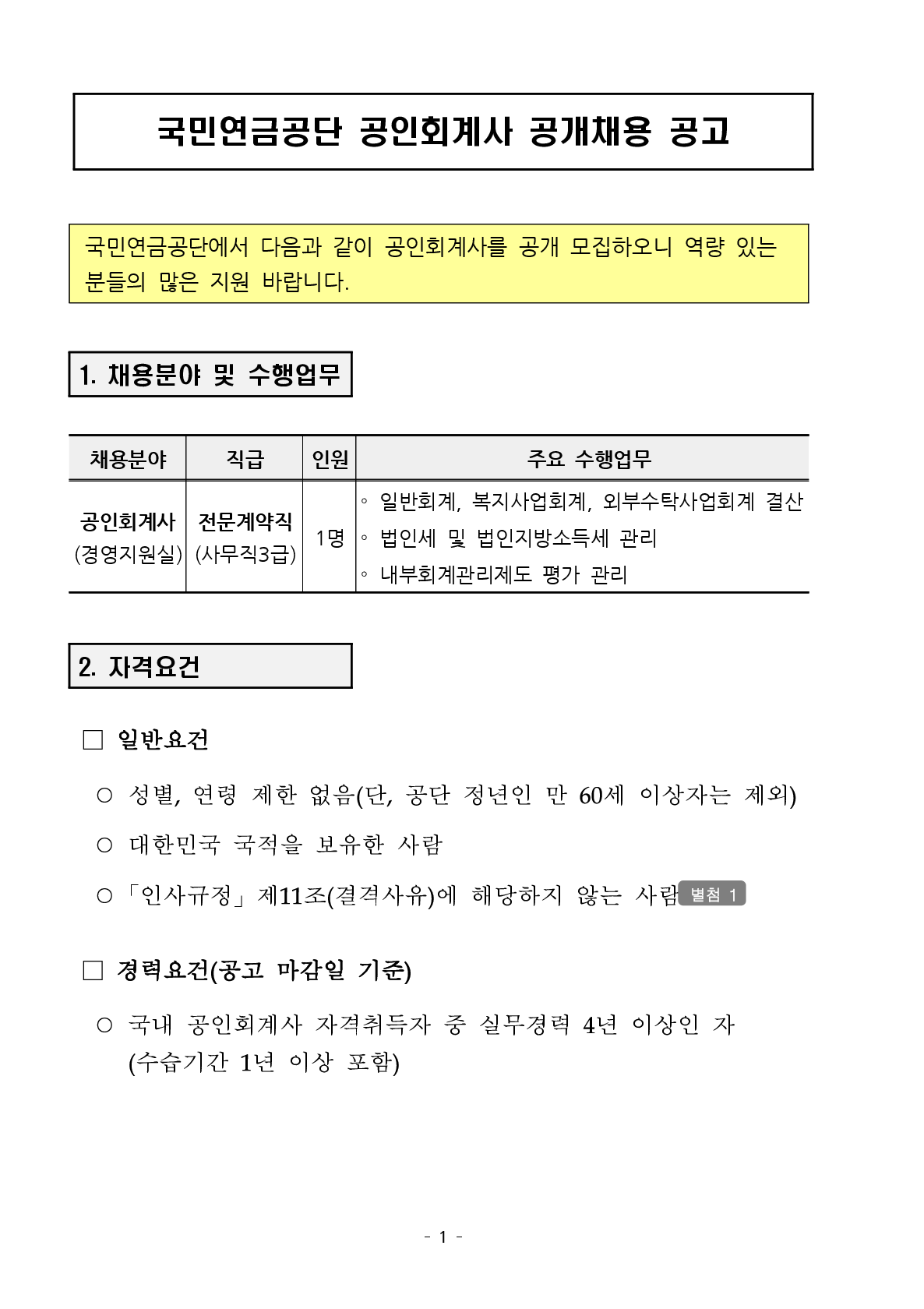 국민연금공단 공인회계사 공개채용 공고

국민연금공단에서 다음과 같이 공인회계사를 공개 모집하오니 역량 있는 분들의 많은 지원 바랍니다.

1. 채용분야 및 수행업무

| 채용분야 | 직급 | 인원 | 주요 수행업무 |
|---|---|---|---|
| 공인회계사 (경영지원실) | 전문계약직 (사무직3급) | 1명 | ◦ 일반회계, 복지사업회계, 외부수탁사업회계 결산 ◦ 법인세 및 법인지방소득세 관리 ◦ 내부회계관리제도 평가 관리 |

2. 자격요건

□ 일반요건

○ 성별, 연령 제한 없음(단, 공단 정년인 만 60세 이상자는 제외)

○ 대한민국 국적을 보유한 사람

○「인사규정」제11조(결격사유)에 해당하지 않는 사람 별첨 1

□ 경력요건(공고 마감일 기준)

○ 국내 공인회계사 자격취득자 중 실무경력 4년 이상인 자 (수습기간 1년 이상 포함)

- 1 -